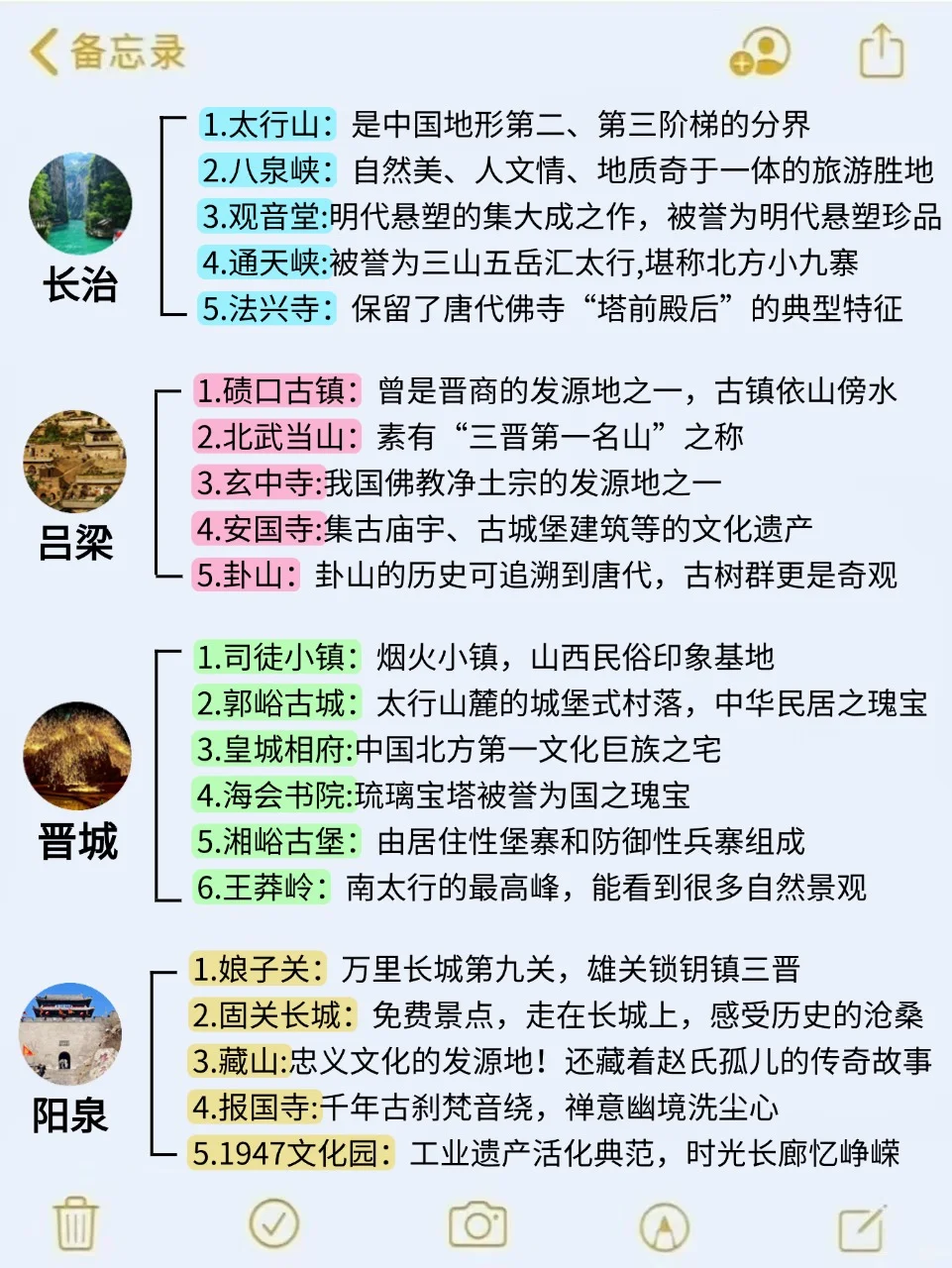 备忘录

长治
1.太行山：是中国地形第二、第三阶梯的分界
2.八泉峡：自然美、人文情、地质奇于一体的旅游胜地
3.观音堂:明代悬塑的集大成之作，被誉为明代悬塑珍品
4.通天峡:被誉为三山五岳汇太行,堪称北方小九寨
5.法兴寺：保留了唐代佛寺“塔前殿后”的典型特征

吕梁
1.碛口古镇：曾是晋商的发源地之一，古镇依山傍水
2.北武当山：素有“三晋第一名山”之称
3.玄中寺:我国佛教净土宗的发源地之一
4.安国寺:集古庙宇、古城堡建筑等的文化遗产
5.卦山：卦山的历史可追溯到唐代，古树群更是奇观

晋城
1.司徒小镇：烟火小镇，山西民俗印象基地
2.郭峪古城：太行山麓的城堡式村落，中华民居之瑰宝
3.皇城相府:中国北方第一文化巨族之宅
4.海会书院:琉璃宝塔被誉为国之瑰宝
5.湘峪古堡：由居住性堡寨和防御性兵寨组成
6.王莽岭：南太行的最高峰，能看到很多自然景观

阳泉
1.娘子关：万里长城第九关，雄关锁钥镇三晋
2.固关长城：免费景点，走在长城上，感受历史的沧桑
3.藏山:忠义文化的发源地！还藏着赵氏孤儿的传奇故事
4.报国寺:千年古刹梵音绕，禅意幽境洗尘心
5.1947文化园：工业遗产活化典范，时光长廊忆峥嵘